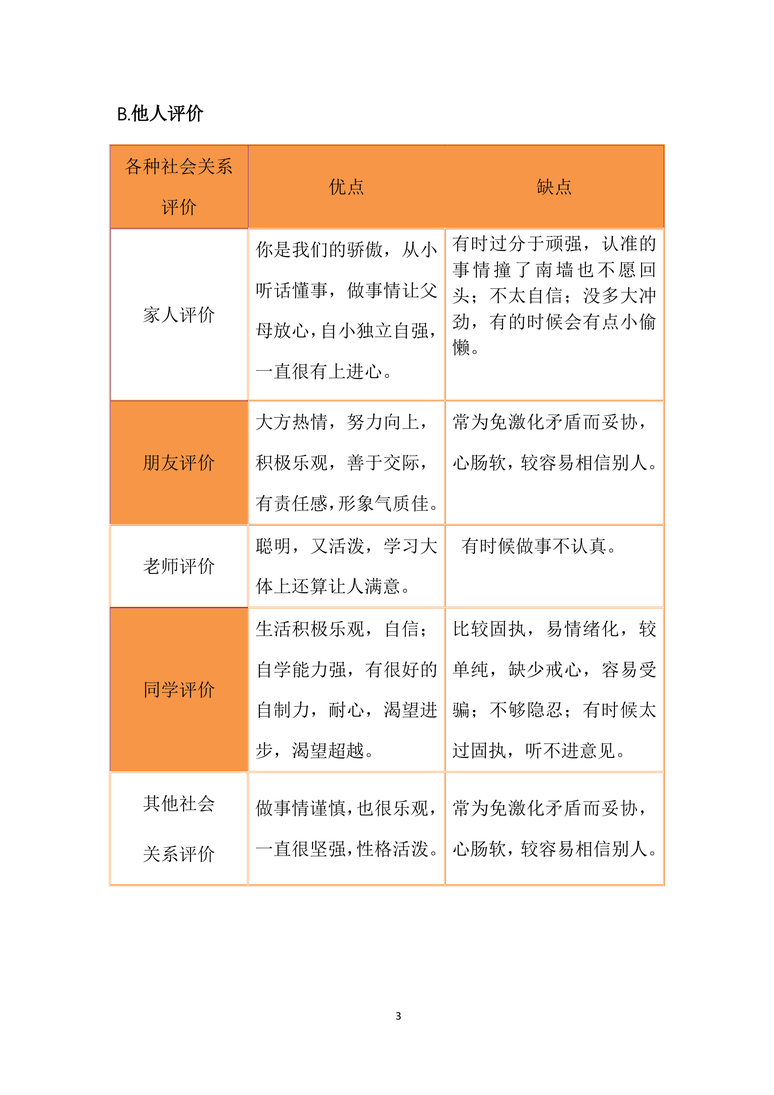 B.他人评价

| 各种社会关系评价 | 优点 | 缺点 |
|---|---|---|
| 家人评价 | 你是我们的骄傲，从小听话懂事，做事情让父母放心，自小独立自强，一直很有上进心。 | 有时过分于顽强，认准的事情撞了南墙也不愿回头；不太自信；没多大冲劲，有的时候会有点小偷懒。 |
| 朋友评价 | 大方热情，努力向上，积极乐观，善于交际，有责任感，形象气质佳。 | 常为免激化矛盾而妥协，心肠软，较容易相信别人。 |
| 老师评价 | 聪明，又活泼，学习大体上还算让人满意。 | 有时候做事不认真。 |
| 同学评价 | 生活积极乐观，自信；自学能力强，有很好的自制力，耐心，渴望进步，渴望超越。 | 比较固执，易情绪化，较单纯，缺少戒心，容易受骗；不够隐忍；有时候太过固执，听不进意见。 |
| 其他社会关系评价 | 做事情谨慎，也很乐观，一直很坚强，性格活泼。 | 常为免激化矛盾而妥协，心肠软，较容易相信别人。 |

3